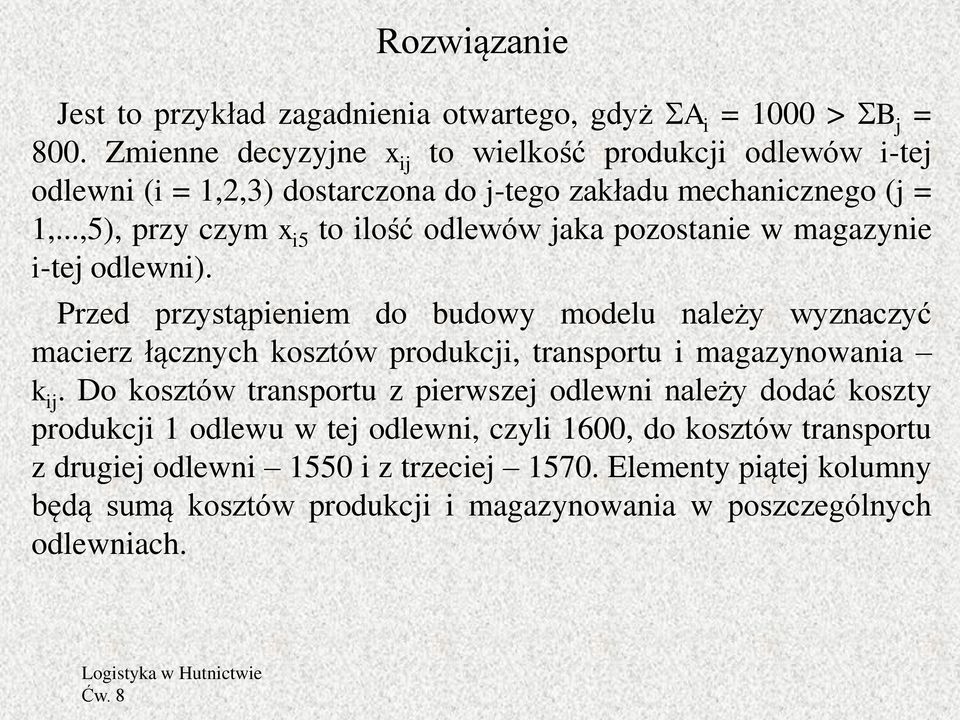 Rozwiązanie

Jest to przykład zagadnienia otwartego, gdyż $\Sigma A_i = 1000 > \Sigma B_j = 800$. Zmienne decyzyjne $x_{ij}$ to wielkość produkcji odlewów i-tej odlewni (i = 1,2,3) dostarczona do j-tego zakładu mechanicznego (j = 1,...,5), przy czym $x_{i5}$ to ilość odlewów jaka pozostanie w magazynie i-tej odlewni).

Przed przystąpieniem do budowy modelu należy wyznaczyć macierz łącznych kosztów produkcji, transportu i magazynowania – $k_{ij}$. Do kosztów transportu z pierwszej odlewni należy dodać koszty produkcji 1 odlewu w tej odlewni, czyli 1600, do kosztów transportu z drugiej odlewni – 1550 i z trzeciej – 1570. Elementy piątej kolumny będą sumą kosztów produkcji i magazynowania w poszczególnych odlewniach.

Logistyka w Hutnictwie
Ćw. 8